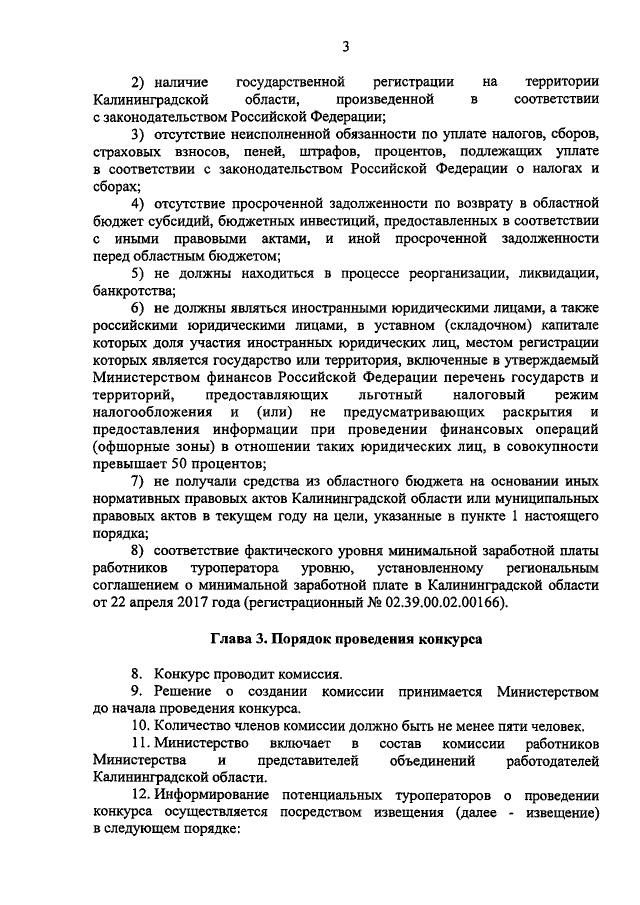 3

2) наличие государственной регистрации на территории Калининградской области, произведенной в соответствии с законодательством Российской Федерации;

3) отсутствие неисполненной обязанности по уплате налогов, сборов, страховых взносов, пеней, штрафов, процентов, подлежащих уплате в соответствии с законодательством Российской Федерации о налогах и сборах;

4) отсутствие просроченной задолженности по возврату в областной бюджет субсидий, бюджетных инвестиций, предоставленных в соответствии с иными правовыми актами, и иной просроченной задолженности перед областным бюджетом;

5) не должны находиться в процессе реорганизации, ликвидации, банкротства;

6) не должны являться иностранными юридическими лицами, а также российскими юридическими лицами, в уставном (складочном) капитале которых доля участия иностранных юридических лиц, местом регистрации которых является государство или территория, включенные в утверждаемый Министерством финансов Российской Федерации перечень государств и территорий, предоставляющих льготный налоговый режим налогообложения и (или) не предусматривающих раскрытия и предоставления информации при проведении финансовых операций (офшорные зоны) в отношении таких юридических лиц, в совокупности превышает 50 процентов;

7) не получали средства из областного бюджета на основании иных нормативных правовых актов Калининградской области или муниципальных правовых актов в текущем году на цели, указанные в пункте 1 настоящего порядка;

8) соответствие фактического уровня минимальной заработной платы работников туроператора уровню, установленному региональным соглашением о минимальной заработной плате в Калининградской области от 22 апреля 2017 года (регистрационный № 02.39.00.02.00166).

Глава 3. Порядок проведения конкурса

8. Конкурс проводит комиссия.

9. Решение о создании комиссии принимается Министерством до начала проведения конкурса.

10. Количество членов комиссии должно быть не менее пяти человек.

11. Министерство включает в состав комиссии работников Министерства и представителей объединений работодателей Калининградской области.

12. Информирование потенциальных туроператоров о проведении конкурса осуществляется посредством извещения (далее - извещение) в следующем порядке: